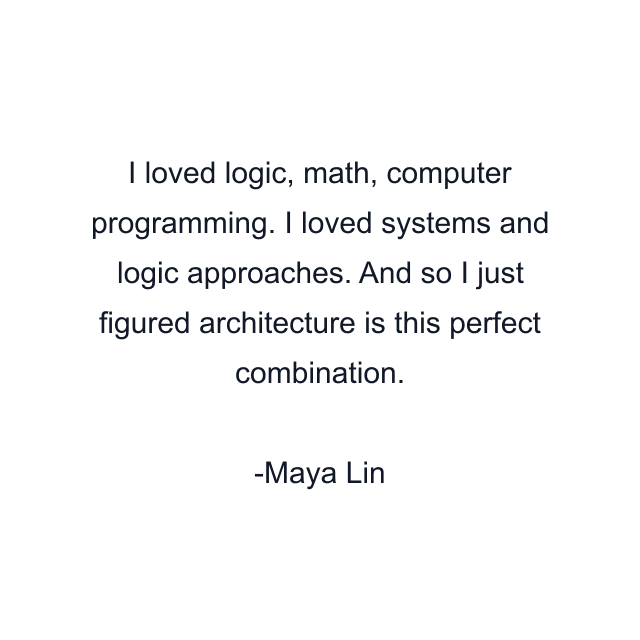 I loved logic, math, computer programming. I loved systems and logic approaches. And so I just figured architecture is this perfect combination.

-Maya Lin